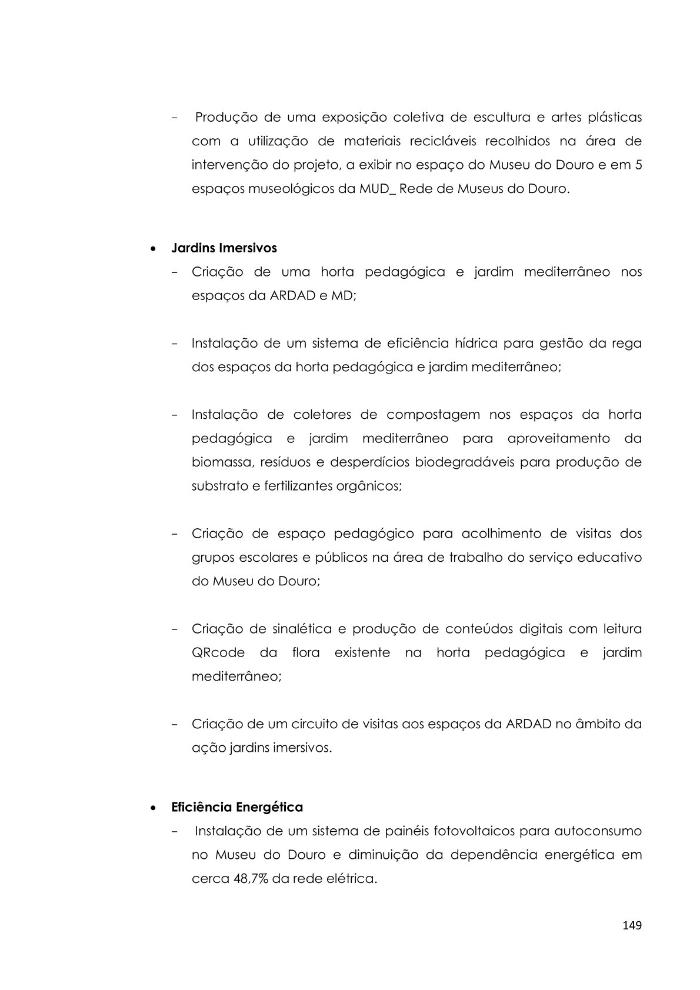 - Produção de uma exposição coletiva de escultura e artes plásticas com a utilização de materiais recicláveis recolhidos na área de intervenção do projeto, a exibir no espaço do Museu do Douro e em 5 espaços museológicos da MUD_ Rede de Museus do Douro.

• **Jardins Imersivos**
- Criação de uma horta pedagógica e jardim mediterrâneo nos espaços da ARDAD e MD;

- Instalação de um sistema de eficiência hídrica para gestão da rega dos espaços da horta pedagógica e jardim mediterrâneo;

- Instalação de coletores de compostagem nos espaços da horta pedagógica e jardim mediterrâneo para aproveitamento da biomassa, resíduos e desperdícios biodegradáveis para produção de substrato e fertilizantes orgânicos;

- Criação de espaço pedagógico para acolhimento de visitas dos grupos escolares e públicos na área de trabalho do serviço educativo do Museu do Douro;

- Criação de sinalética e produção de conteúdos digitais com leitura QRcode da flora existente na horta pedagógica e jardim mediterrâneo;

- Criação de um circuito de visitas aos espaços da ARDAD no âmbito da ação jardins imersivos.

• **Eficiência Energética**
- Instalação de um sistema de painéis fotovoltaicos para autoconsumo no Museu do Douro e diminuição da dependência energética em cerca 48,7% da rede elétrica.

149